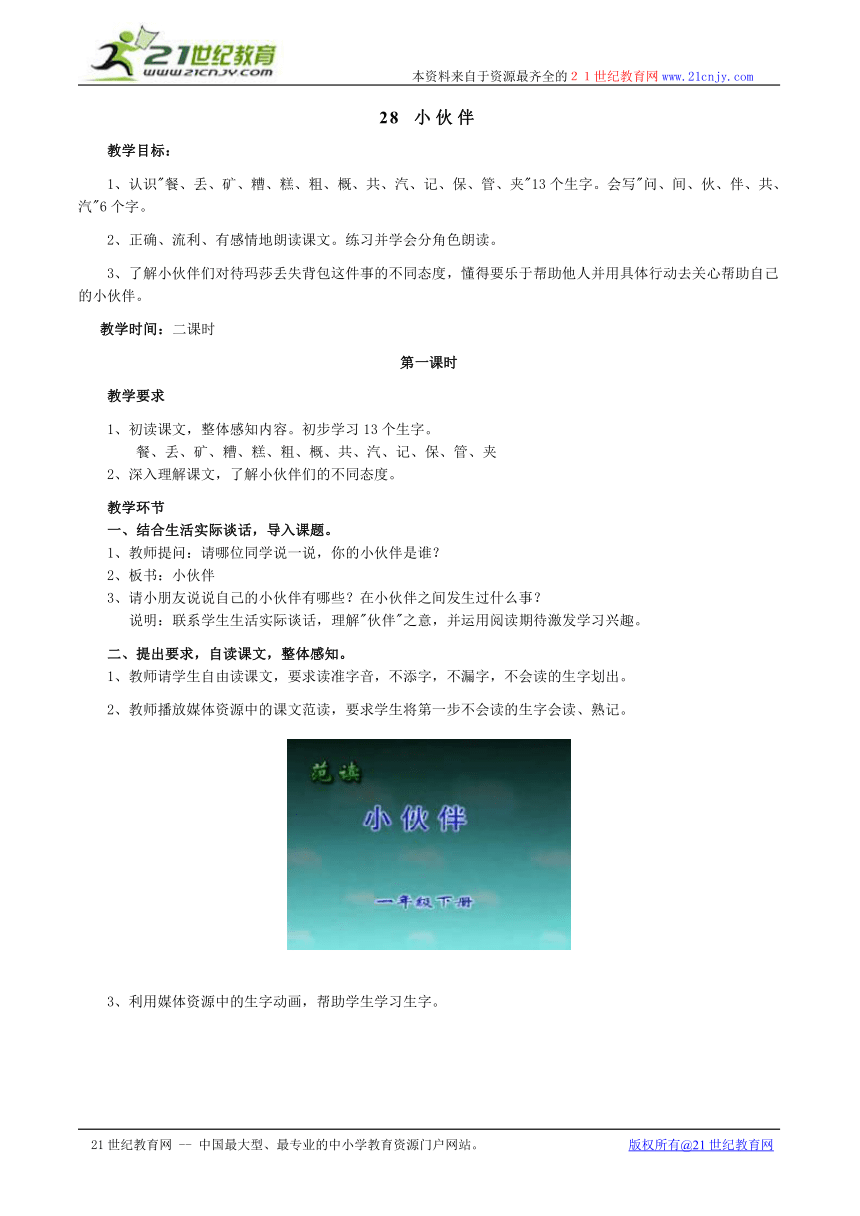 21世纪教育
www.21cnjy.com

本资料来自于资源最齐全的２１世纪教育网www.21cnjy.com

28 小伙伴

教学目标：

1、认识"餐、丢、矿、糟、糕、粗、概、共、汽、记、保、管、夹"13个生字。会写"问、间、伙、伴、共、汽"6个字。

2、正确、流利、有感情地朗读课文。练习并学会分角色朗读。

3、了解小伙伴们对待玛莎丢失背包这件事的不同态度，懂得要乐于帮助他人并用具体行动去关心帮助自己的小伙伴。

教学时间：二课时

第一课时

教学要求

1、初读课文，整体感知内容。初步学习13个生字。
餐、丢、矿、糟、糕、粗、概、共、汽、记、保、管、夹
2、深入理解课文，了解小伙伴们的不同态度。

教学环节
一、结合生活实际谈话，导入课题。
1、教师提问：请哪位同学说一说，你的小伙伴是谁？
2、板书：小伙伴
3、请小朋友说说自己的小伙伴有哪些？在小伙伴之间发生过什么事？
说明：联系学生生活实际谈话，理解"伙伴"之意，并运用阅读期待激发学习兴趣。

二、提出要求，自读课文，整体感知。
1、教师请学生自由读课文，要求读准字音，不添字，不漏字，不会读的生字划出。
2、教师播放媒体资源中的课文范读，要求学生将第一步不会读的生字会读、熟记。

范读
小伙伴
一年级下册

3、利用媒体资源中的生字动画，帮助学生学习生字。

21世纪教育网 -- 中国最大型、最专业的中小学教育资源门户网站。 版权所有@21世纪教育网